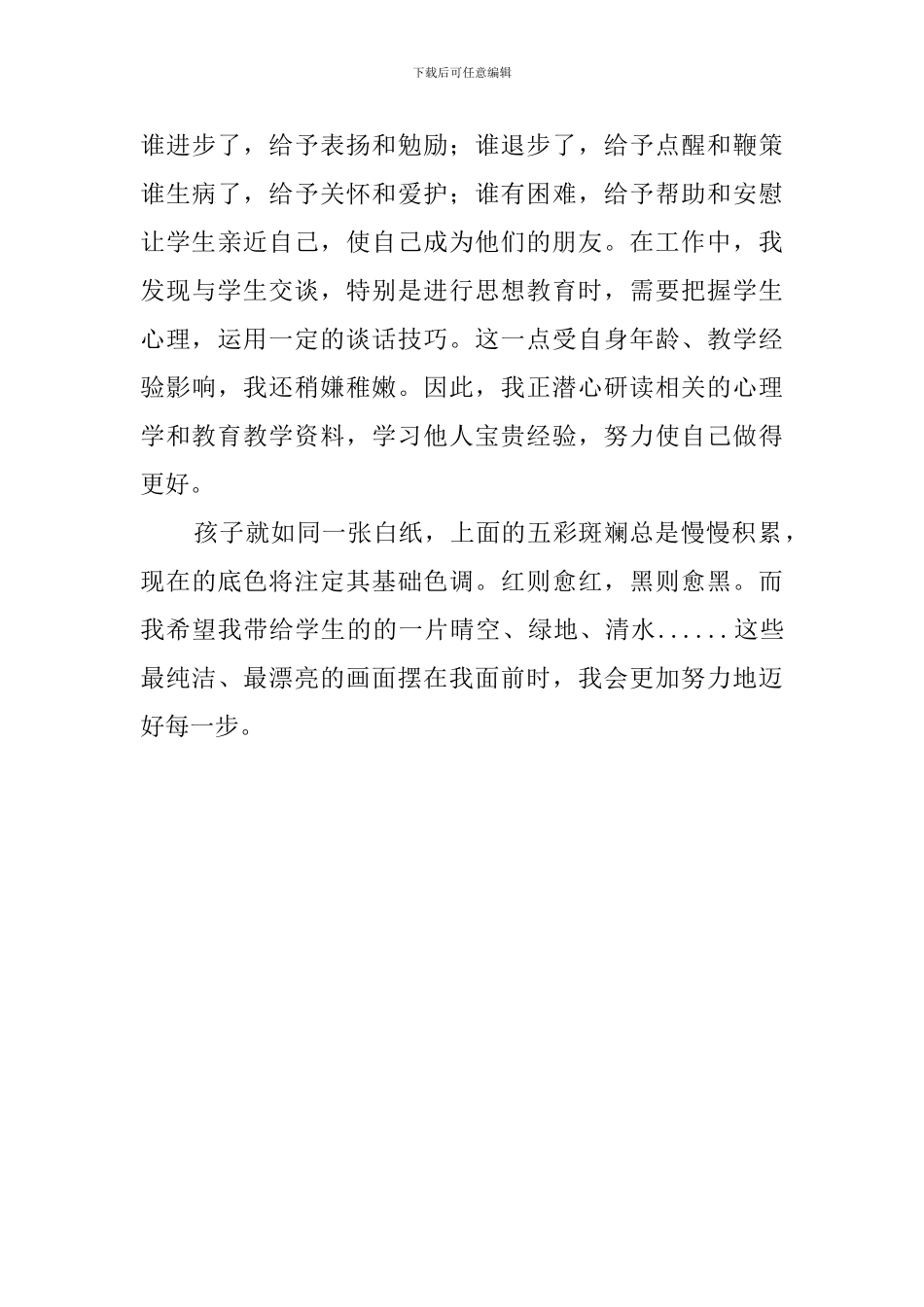 下载后可任意编辑

谁进步了，给予表扬和勉励；谁退步了，给予点醒和鞭策谁生病了，给予关怀和爱护；谁有困难，给予帮助和安慰让学生亲近自己，使自己成为他们的朋友。在工作中，我发现与学生交谈，特别是进行思想教育时，需要把握学生心理，运用一定的谈话技巧。这一点受自身年龄、教学经验影响，我还稍嫌稚嫩。因此，我正潜心研读相关的心理学和教育教学资料，学习他人宝贵经验，努力使自己做得更好。

孩子就如同一张白纸，上面的五彩斑斓总是慢慢积累，现在的底色将注定其基础色调。红则愈红，黑则愈黑。而我希望我带给学生的的一片晴空、绿地、清水......这些最纯洁、最漂亮的画面摆在我面前时，我会更加努力地迈好每一步。